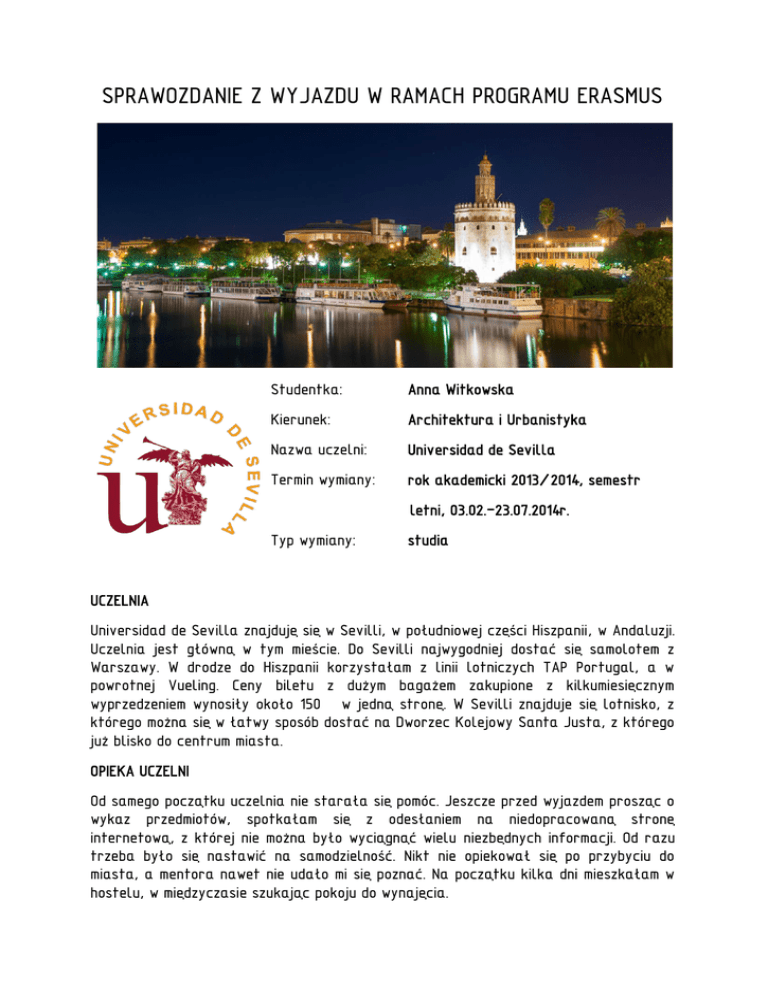 SPRAWOZDANIE Z WYJAZDU W RAMACH PROGRAMU ERASMUS

UNIVERSIDAD DE SEVILLA

Studentka: Anna Witkowska

Kierunek: Architektura i Urbanistyka

Nazwa uczelni: Universidad de Sevilla

Termin wymiany: rok akademicki 2013/2014, semestr letni, 03.02.-23.07.2014r.

Typ wymiany: studia

UCZELNIA

Universidad de Sevilla znajduję się w Sevilli, w południowej części Hiszpanii, w Andaluzji. Uczelnia jest główną w tym mieście. Do Sevilli najwygodniej dostać się samolotem z Warszawy. W drodze do Hiszpanii korzystałam z linii lotniczych TAP Portugal, a w powrotnej Vueling. Ceny biletu z dużym bagażem zakupione z kilkumiesięcznym wyprzedzeniem wynosiły około 150 w jedną stronę. W Sevilli znajduje się lotnisko, z którego można się w łatwy sposób dostać na Dworzec Kolejowy Santa Justa, z którego już blisko do centrum miasta.

OPIEKA UCZELNI

Od samego początku uczelnia nie starała się pomóc. Jeszcze przed wyjazdem prosząc o wykaz przedmiotów, spotkałam się z odesłaniem na niedopracowaną stronę internetową, z której nie można było wyciągnąć wielu niezbędnych informacji. Od razu trzeba było się nastawić na samodzielność. Nikt nie opiekował się po przybyciu do miasta, a mentora nawet nie udało mi się poznać. Na początku kilka dni mieszkałam w hostelu, w międzyczasie szukając pokoju do wynajęcia.